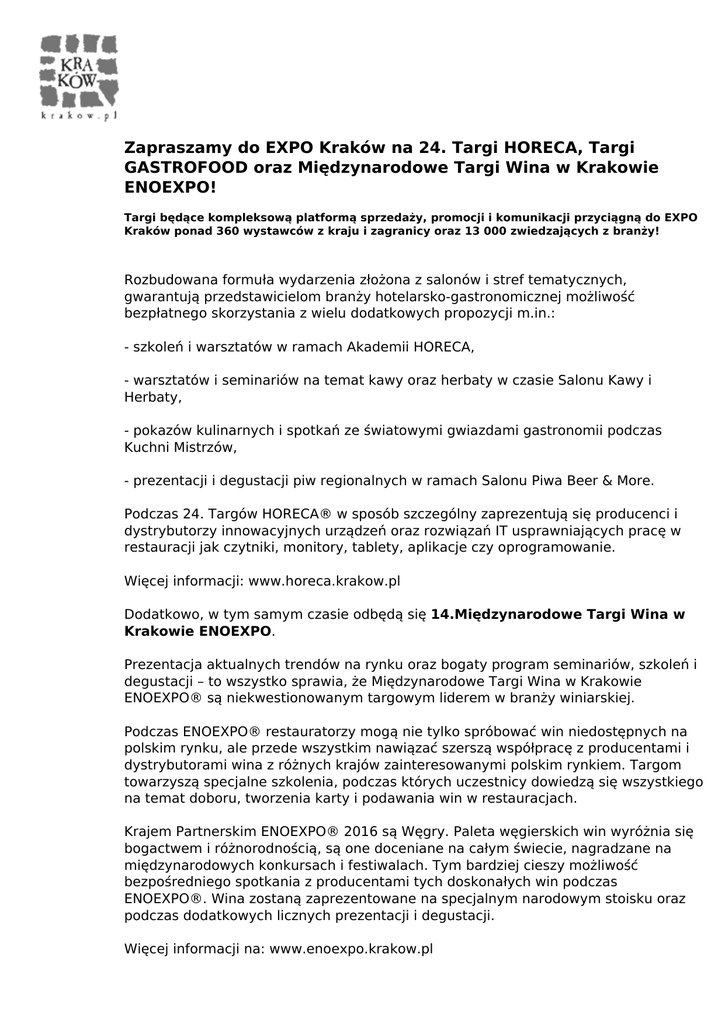 KRA
KÓW
krakow.pl

Zapraszamy do EXPO Kraków na 24. Targi HORECA, Targi GASTROFOOD oraz Międzynarodowe Targi Wina w Krakowie ENOEXPO!

Targi będące kompleksową platformą sprzedaży, promocji i komunikacji przyciągną do EXPO Kraków ponad 360 wystawców z kraju i zagranicy oraz 13 000 zwiedzających z branży!

Rozbudowana formuła wydarzenia złożona z salonów i stref tematycznych, gwarantują przedstawicielom branży hotelarsko-gastronomicznej możliwość bezpłatnego skorzystania z wielu dodatkowych propozycji m.in.:

- szkoleń i warsztatów w ramach Akademii HORECA,

- warsztatów i seminariów na temat kawy oraz herbaty w czasie Salonu Kawy i Herbaty,

- pokazów kulinarnych i spotkań ze światowymi gwiazdami gastronomii podczas Kuchni Mistrzów,

- prezentacji i degustacji piw regionalnych w ramach Salonu Piwa Beer & More.

Podczas 24. Targów HORECA® w sposób szczególny zaprezentują się producenci i dystrybutorzy innowacyjnych urządzeń oraz rozwiązań IT usprawniających pracę w restauracji jak czytniki, monitory, tablety, aplikacje czy oprogramowanie.

Więcej informacji: www.horeca.krakow.pl

Dodatkowo, w tym samym czasie odbędą się 14.Międzynarodowe Targi Wina w Krakowie ENOEXPO.

Prezentacja aktualnych trendów na rynku oraz bogaty program seminariów, szkoleń i degustacji – to wszystko sprawia, że Międzynarodowe Targi Wina w Krakowie ENOEXPO® są niekwestionowanym targowym liderem w branży winiarskiej.

Podczas ENOEXPO® restauratorzy mogą nie tylko spróbować win niedostępnych na polskim rynku, ale przede wszystkim nawiązać szerszą współpracę z producentami i dystrybutorami wina z różnych krajów zainteresowanymi polskim rynkiem. Targom towarzyszą specjalne szkolenia, podczas których uczestnicy dowiedzą się wszystkiego na temat doboru, tworzenia karty i podawania win w restauracjach.

Krajem Partnerskim ENOEXPO® 2016 są Węgry. Paleta węgierskich win wyróżnia się bogactwem i różnorodnością, są one doceniane na całym świecie, nagradzane na międzynarodowych konkursach i festiwalach. Tym bardziej cieszy możliwość bezpośredniego spotkania z producentami tych doskonałych win podczas ENOEXPO®. Wina zostaną zaprezentowane na specjalnym narodowym stoisku oraz podczas dodatkowych licznych prezentacji i degustacji.

Więcej informacji na: www.enoexpo.krakow.pl